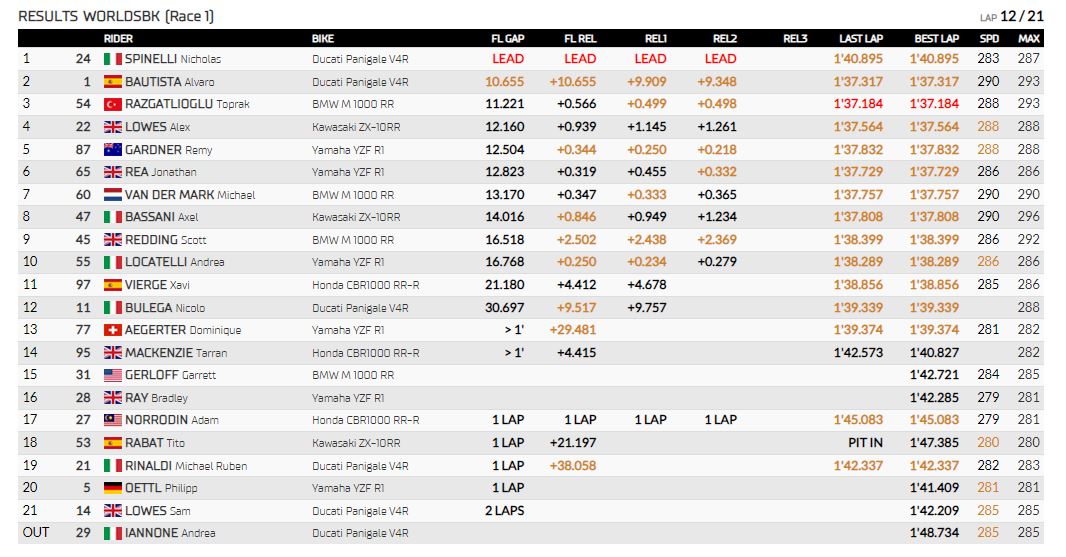 RESULTS WORLDSBK (Race 1)

LAP 12 / 21

| | | RIDER | BIKE | FL GAP | FL REL | REL1 | REL2 | REL3 | LAST LAP | BEST LAP | SPD | MAX |
|---|---|---|---|---|---|---|---|---|---|---|---|---|
| 1 | 24 | SPINELLI Nicholas | Ducati Panigale V4R | LEAD | LEAD | LEAD | LEAD | | 1'40.895 | 1'40.895 | 283 | 287 |
| 2 | 1 | BAUTISTA Alvaro | Ducati Panigale V4R | 10.655 | +10.655 | +9.909 | +9.348 | | 1'37.317 | 1'37.317 | 290 | 293 |
| 3 | 54 | RAZGATLIOGLU Toprak | BMW M 1000 RR | 11.221 | +0.566 | +0.499 | +0.498 | | 1'37.184 | 1'37.184 | 288 | 293 |
| 4 | 22 | LOWES Alex | Kawasaki ZX-10RR | 12.160 | +0.939 | +1.145 | +1.261 | | 1'37.564 | 1'37.564 | 288 | 288 |
| 5 | 87 | GARDNER Remy | Yamaha YZF R1 | 12.504 | +0.344 | +0.250 | +0.218 | | 1'37.832 | 1'37.832 | 288 | 288 |
| 6 | 65 | REA Jonathan | Yamaha YZF R1 | 12.823 | +0.319 | +0.455 | +0.332 | | 1'37.729 | 1'37.729 | 286 | 286 |
| 7 | 60 | VAN DER MARK Michael | BMW M 1000 RR | 13.170 | +0.347 | +0.333 | +0.365 | | 1'37.757 | 1'37.757 | 290 | 290 |
| 8 | 47 | BASSANI Axel | Kawasaki ZX-10RR | 14.016 | +0.846 | +0.949 | +1.234 | | 1'37.808 | 1'37.808 | 290 | 296 |
| 9 | 45 | REDDING Scott | BMW M 1000 RR | 16.518 | +2.502 | +2.438 | +2.369 | | 1'38.399 | 1'38.399 | 286 | 292 |
| 10 | 55 | LOCATELLI Andrea | Yamaha YZF R1 | 16.768 | +0.250 | +0.234 | +0.279 | | 1'38.289 | 1'38.289 | 286 | 286 |
| 11 | 97 | VIERGE Xavi | Honda CBR1000 RR-R | 21.180 | +4.412 | +4.678 | | | 1'38.856 | 1'38.856 | 285 | 286 |
| 12 | 11 | BULEGA Nicolo | Ducati Panigale V4R | 30.697 | +9.517 | +9.757 | | | 1'39.339 | 1'39.339 | | 288 |
| 13 | 77 | AEGERTER Dominique | Yamaha YZF R1 | > 1' | +29.481 | | | | 1'39.374 | 1'39.374 | 281 | 282 |
| 14 | 95 | MACKENZIE Tarran | Honda CBR1000 RR-R | > 1' | +4.415 | | | | 1'42.573 | 1'40.827 | | 282 |
| 15 | 31 | GERLOFF Garrett | BMW M 1000 RR | | | | | | | 1'42.721 | 284 | 285 |
| 16 | 28 | RAY Bradley | Yamaha YZF R1 | | | | | | | 1'42.285 | 279 | 281 |
| 17 | 27 | NORRODIN Adam | Honda CBR1000 RR-R | 1 LAP | 1 LAP | 1 LAP | 1 LAP | | 1'45.083 | 1'45.083 | 279 | 281 |
| 18 | 53 | RABAT Tito | Kawasaki ZX-10RR | 1 LAP | +21.197 | | | | PIT IN | 1'47.385 | 280 | 280 |
| 19 | 21 | RINALDI Michael Ruben | Ducati Panigale V4R | 1 LAP | +38.058 | | | | 1'42.337 | 1'42.337 | 282 | 283 |
| 20 | 5 | OETTL Philipp | Yamaha YZF R1 | 1 LAP | | | | | | 1'41.409 | 281 | 281 |
| 21 | 14 | LOWES Sam | Ducati Panigale V4R | 2 LAPS | | | | | | 1'42.209 | 285 | 285 |
| OUT | 29 | IANNONE Andrea | Ducati Panigale V4R | | | | | | | 1'48.734 | 285 | 285 |